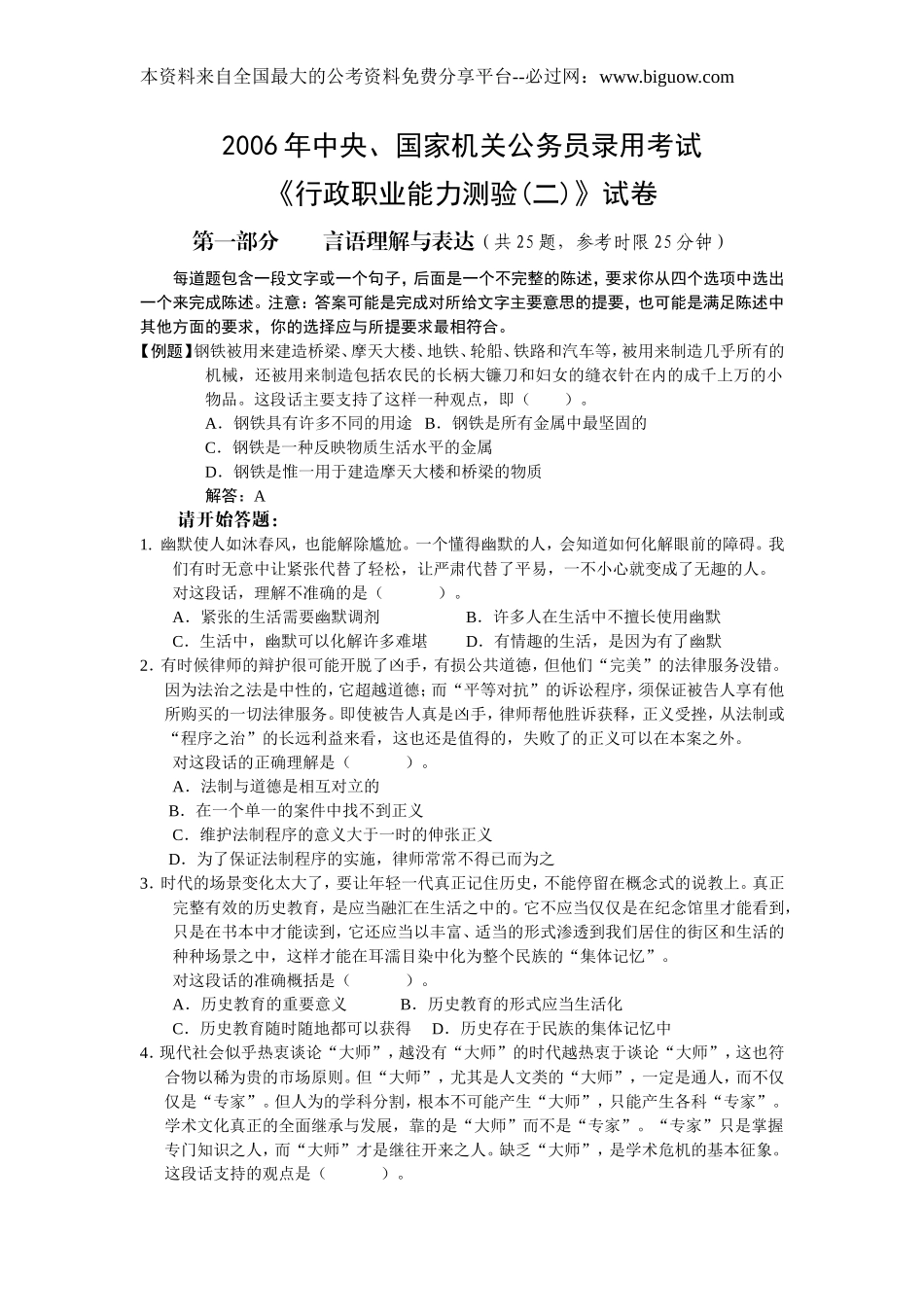 本资料来自全国最大的公考资料免费分享平台--必过网：www.biguow.com

2006年中央、国家机关公务员录用考试

《行政职业能力测验(二)》试卷

第一部分　　言语理解与表达（共25题，参考时限25分钟）

每道题包含一段文字或一个句子，后面是一个不完整的陈述，要求你从四个选项中选出一个来完成陈述。注意：答案可能是完成对所给文字主要意思的提要，也可能是满足陈述中其他方面的要求，你的选择应与所提要求最相符合。

【例题】钢铁被用来建造桥梁、摩天大楼、地铁、轮船、铁路和汽车等，被用来制造几乎所有的机械，还被用来制造包括农民的长柄大镰刀和妇女的缝衣针在内的成千上万的小物品。这段话主要支持了这样一种观点，即（　　）。

A．钢铁具有许多不同的用途　B．钢铁是所有金属中最坚固的

C．钢铁是一种反映物质生活水平的金属

D．钢铁是惟一用于建造摩天大楼和桥梁的物质

解答：A

请开始答题：

1. 幽默使人如沐春风，也能解除尴尬。一个懂得幽默的人，会知道如何化解眼前的障碍。我们有时无意中让紧张代替了轻松，让严肃代替了平易，一不小心就变成了无趣的人。

对这段话，理解不准确的是（　　）。

A．紧张的生活需要幽默调剂　　B．许多人在生活中不擅长使用幽默

C．生活中，幽默可以化解许多难堪　　D．有情趣的生活，是因为有了幽默

2. 有时候律师的辩护很可能开脱了凶手，有损公共道德，但他们“完美”的法律服务没错。因为法治之法是中性的，它超越道德；而“平等对抗”的诉讼程序，须保证被告人享有他所购买的一切法律服务。即使被告人真是凶手，律师帮他胜诉获释，正义受挫，从法制或“程序之治”的长远利益来看，这也还是值得的，失败了的正义可以在本案之外。

对这段话的正确理解是（　　）。

A．法制与道德是相互对立的

B．在一个单一的案件中找不到正义

C．维护法制程序的意义大于一时的伸张正义

D．为了保证法制程序的实施，律师常常不得已而为之

3. 时代的场景变化太大了，要让年轻一代真正记住历史，不能停留在概念式的说教上。真正完整有效的历史教育，是应当融汇在生活之中的。它不应当仅仅是在纪念馆里才能看到，只是在书本中才能读到，它还应当以丰富、适当的形式渗透到我们居住的街区和生活的种种场景之中，这样才能在耳濡目染中化为整个民族的“集体记忆”。

对这段话的准确概括是（　　）。

A．历史教育的重要意义　　B．历史教育的形式应当生活化

C．历史教育随时随地都可以获得　D．历史存在于民族的集体记忆中

4. 现代社会似乎热衷谈论“大师”，越没有“大师”的时代越热衷于谈论“大师”，这也符合物以稀为贵的市场原则。但“大师”，尤其是人文类的“大师”，一定是通人，而不仅仅是“专家”。但人为的学科分割，根本不可能产生“大师”，只能产生各科“专家”。学术文化真正的全面继承与发展，靠的是“大师”而不是“专家”。“专家”只是掌握专门知识之人，而“大师”才是继往开来之人。缺乏“大师”，是学术危机的基本征象。

这段话支持的观点是（　　）。